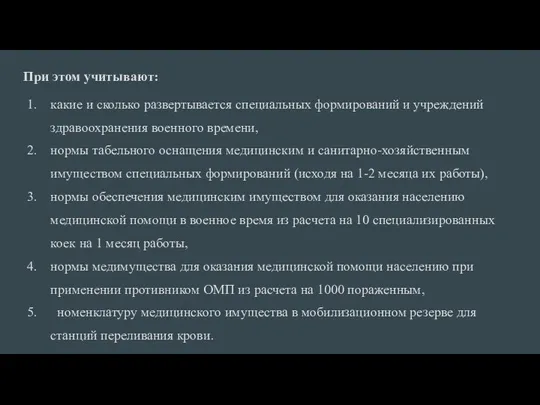 При этом учитывают:

1. какие и сколько развертывается специальных формирований и учреждений здравоохранения военного времени,
2. нормы табельного оснащения медицинским и санитарно-хозяйственным имуществом специальных формирований (исходя на 1-2 месяца их работы),
3. нормы обеспечения медицинским имуществом для оказания населению медицинской помощи в военное время из расчета на 10 специализированных коек на 1 месяц работы,
4. нормы медимущества для оказания медицинской помощи населению при применении противником ОМП из расчета на 1000 пораженным,
5. номенклатуру медицинского имущества в мобилизационном резерве для станций переливания крови.